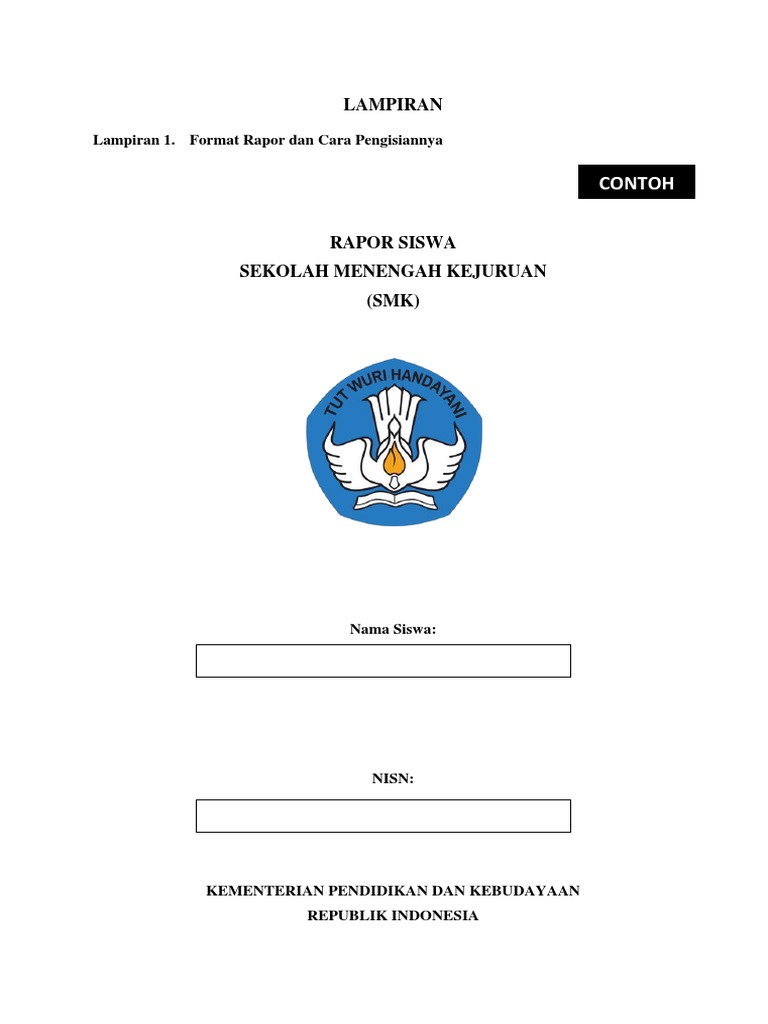 LAMPIRAN

Lampiran 1. Format Rapor dan Cara Pengisiannya

CONTOH

RAPOR SISWA
SEKOLAH MENENGAH KEJURUAN
(SMK)

TUT WURI HANDAYANI

Nama Siswa:

NISN:

KEMENTERIAN PENDIDIKAN DAN KEBUDAYAAN
REPUBLIK INDONESIA